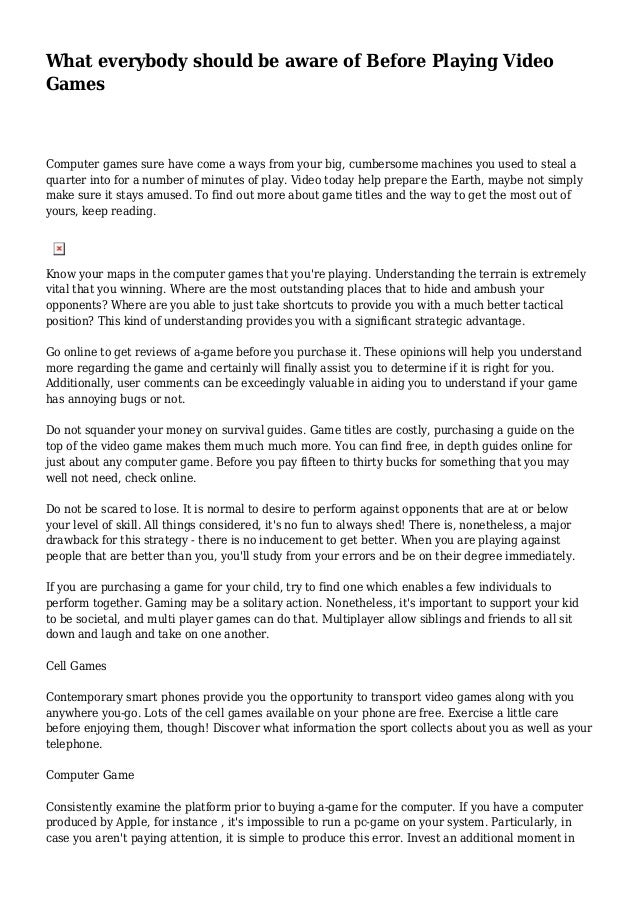 What everybody should be aware of Before Playing Video Games

Computer games sure have come a ways from your big, cumbersome machines you used to steal a quarter into for a number of minutes of play. Video today help prepare the Earth, maybe not simply make sure it stays amused. To find out more about game titles and the way to get the most out of yours, keep reading.

Know your maps in the computer games that you're playing. Understanding the terrain is extremely vital that you winning. Where are the most outstanding places that to hide and ambush your opponents? Where are you able to just take shortcuts to provide you with a much better tactical position? This kind of understanding provides you with a significant strategic advantage.

Go online to get reviews of a-game before you purchase it. These opinions will help you understand more regarding the game and certainly will finally assist you to determine if it is right for you. Additionally, user comments can be exceedingly valuable in aiding you to understand if your game has annoying bugs or not.

Do not squander your money on survival guides. Game titles are costly, purchasing a guide on the top of the video game makes them much much more. You can find free, in depth guides online for just about any computer game. Before you pay fifteen to thirty bucks for something that you may well not need, check online.

Do not be scared to lose. It is normal to desire to perform against opponents that are at or below your level of skill. All things considered, it's no fun to always shed! There is, nonetheless, a major drawback for this strategy - there is no inducement to get better. When you are playing against people that are better than you, you'll study from your errors and be on their degree immediately.

If you are purchasing a game for your child, try to find one which enables a few individuals to perform together. Gaming may be a solitary action. Nonetheless, it's important to support your kid to be societal, and multi player games can do that. Multiplayer allow siblings and friends to all sit down and laugh and take on one another.

Cell Games

Contemporary smart phones provide you the opportunity to transport video games along with you anywhere you-go. Lots of the cell games available on your phone are free. Exercise a little care before enjoying them, though! Discover what information the sport collects about you as well as your telephone.

Computer Game

Consistently examine the platform prior to buying a-game for the computer. If you have a computer produced by Apple, for instance , it's impossible to run a pc-game on your system. Particularly, in case you aren't paying attention, it is simple to produce this error. Invest an additional moment in